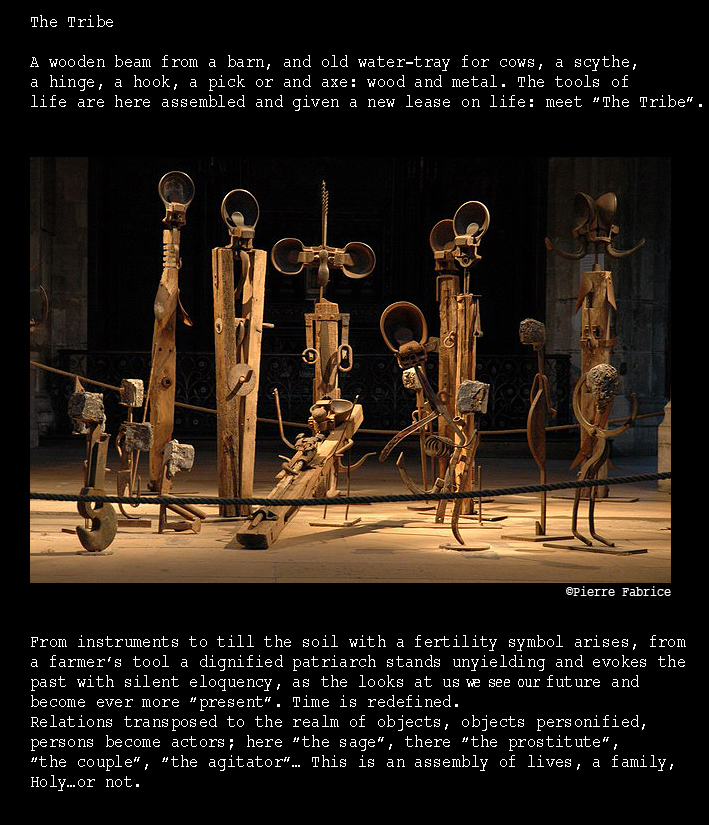 The Tribe

A wooden beam from a barn, and old water-tray for cows, a scythe, a hinge, a hook, a pick or and axe: wood and metal. The tools of life are here assembled and given a new lease on life: meet "The Tribe".

©Pierre Fabrice

From instruments to till the soil with a fertility symbol arises, from a farmer's tool a dignified patriarch stands unyielding and evokes the past with silent eloquency, as the looks at us we see our future and become ever more "present". Time is redefined.
Relations transposed to the realm of objects, objects personified, persons become actors; here "the sage", there "the prostitute", "the couple", "the agitator"… This is an assembly of lives, a family, Holy…or not.